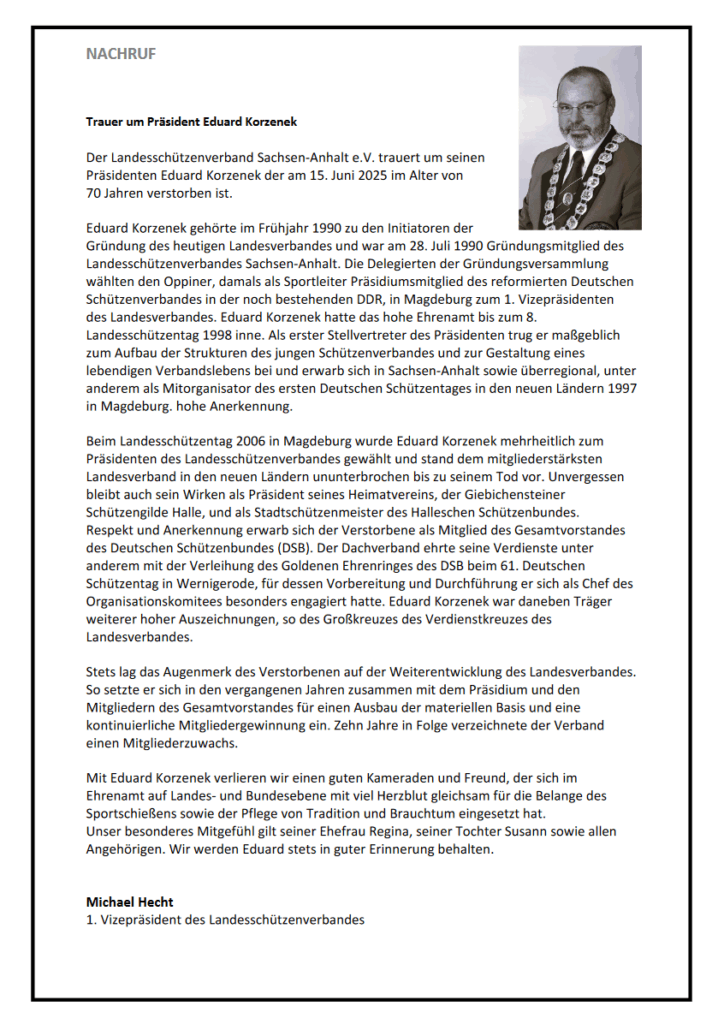 NACHRUF

Trauer um Präsident Eduard Korzenek

Der Landesschützenverband Sachsen-Anhalt e.V. trauert um seinen Präsidenten Eduard Korzenek der am 15. Juni 2025 im Alter von 70 Jahren verstorben ist.

Eduard Korzenek gehörte im Frühjahr 1990 zu den Initiatoren der Gründung des heutigen Landesverbandes und war am 28. Juli 1990 Gründungsmitglied des Landesschützenverbandes Sachsen-Anhalt. Die Delegierten der Gründungsversammlung wählten den Oppiner, damals als Sportleiter Präsidiumsmitglied des reformierten Deutschen Schützenverbandes in der noch bestehenden DDR, in Magdeburg zum 1. Vizepräsidenten des Landesverbandes. Eduard Korzenek hatte das hohe Ehrenamt bis zum 8. Landesschützentag 1998 inne. Als erster Stellvertreter des Präsidenten trug er maßgeblich zum Aufbau der Strukturen des jungen Schützenverbandes und zur Gestaltung eines lebendigen Verbandslebens bei und erwarb sich in Sachsen-Anhalt sowie überregional, unter anderem als Mitorganisator des ersten Deutschen Schützentages in den neuen Ländern 1997 in Magdeburg. hohe Anerkennung.

Beim Landesschützentag 2006 in Magdeburg wurde Eduard Korzenek mehrheitlich zum Präsidenten des Landesschützenverbandes gewählt und stand dem mitgliederstärksten Landesverband in den neuen Ländern ununterbrochen bis zu seinem Tod vor. Unvergessen bleibt auch sein Wirken als Präsident seines Heimatvereins, der Giebichensteiner Schützengilde Halle, und als Stadtschützenmeister des Halleschen Schützenbundes. Respekt und Anerkennung erwarb sich der Verstorbene als Mitglied des Gesamtvorstandes des Deutschen Schützenbundes (DSB). Der Dachverband ehrte seine Verdienste unter anderem mit der Verleihung des Goldenen Ehrenringes des DSB beim 61. Deutschen Schützentag in Wernigerode, für dessen Vorbereitung und Durchführung er sich als Chef des Organisationskomitees besonders engagiert hatte. Eduard Korzenek war daneben Träger weiterer hoher Auszeichnungen, so des Großkreuzes des Verdienstkreuzes des Landesverbandes.

Stets lag das Augenmerk des Verstorbenen auf der Weiterentwicklung des Landesverbandes. So setzte er sich in den vergangenen Jahren zusammen mit dem Präsidium und den Mitgliedern des Gesamtvorstandes für einen Ausbau der materiellen Basis und eine kontinuierliche Mitgliedergewinnung ein. Zehn Jahre in Folge verzeichnete der Verband einen Mitgliederzuwachs.

Mit Eduard Korzenek verlieren wir einen guten Kameraden und Freund, der sich im Ehrenamt auf Landes- und Bundesebene mit viel Herzblut gleichsam für die Belange des Sportschießens sowie der Pflege von Tradition und Brauchtum eingesetzt hat.
Unser besonderes Mitgefühl gilt seiner Ehefrau Regina, seiner Tochter Susann sowie allen Angehörigen. Wir werden Eduard stets in guter Erinnerung behalten.

Michael Hecht
1. Vizepräsident des Landesschützenverbandes